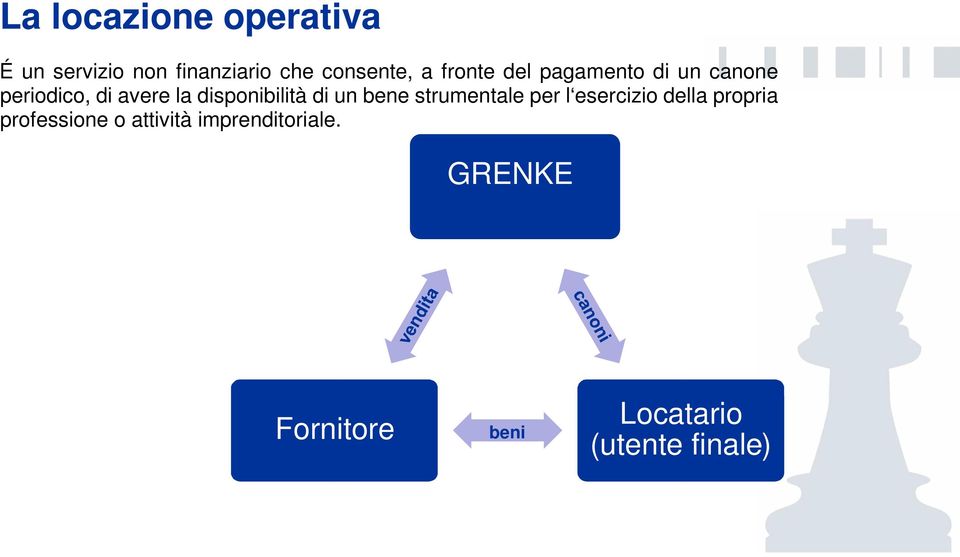 La locazione operativa

É un servizio non finanziario che consente, a fronte del pagamento di un canone periodico, di avere la disponibilità di un bene strumentale per l'esercizio della propria professione o attività imprenditoriale.

GRENKE

vendita

canoni

Fornitore

beni

Locatario (utente finale)